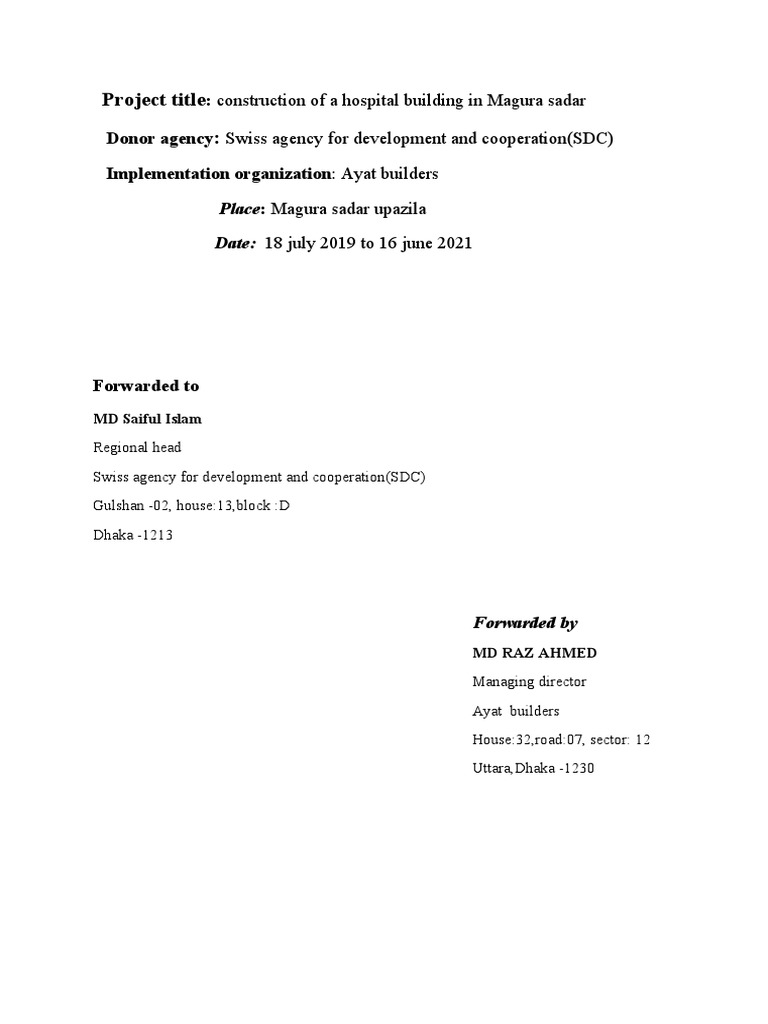 Project title: construction of a hospital building in Magura sadar

Donor agency: Swiss agency for development and cooperation(SDC)

Implementation organization: Ayat builders

Place: Magura sadar upazila

Date: 18 july 2019 to 16 june 2021

Forwarded to

MD Saiful Islam

Regional head

Swiss agency for development and cooperation(SDC)

Gulshan -02, house:13,block :D

Dhaka -1213

Forwarded by

MD RAZ AHMED

Managing director

Ayat builders

House:32,road:07, sector: 12

Uttara,Dhaka -1230